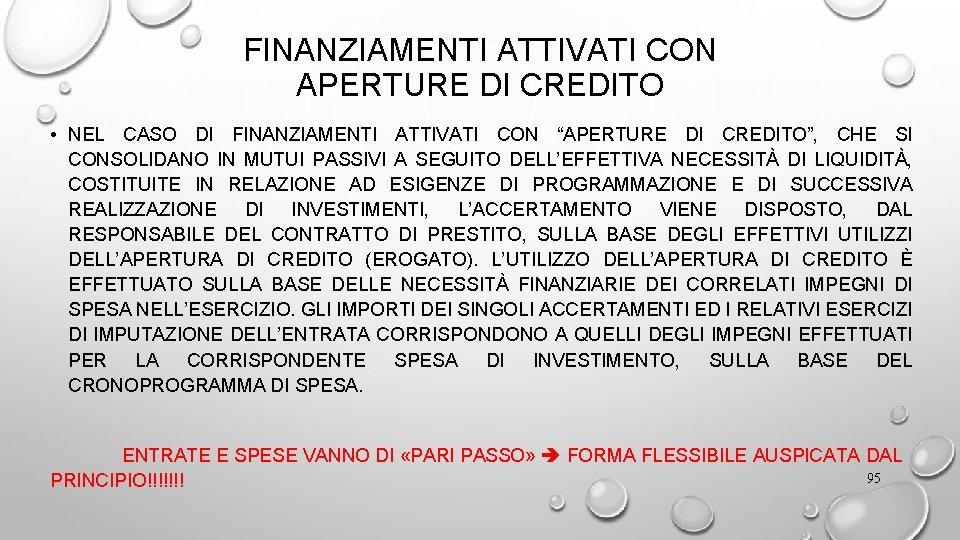 FINANZIAMENTI ATTIVATI CON APERTURE DI CREDITO

• NEL CASO DI FINANZIAMENTI ATTIVATI CON “APERTURE DI CREDITO”, CHE SI CONSOLIDANO IN MUTUI PASSIVI A SEGUITO DELL’EFFETTIVA NECESSITÀ DI LIQUIDITÀ, COSTITUITE IN RELAZIONE AD ESIGENZE DI PROGRAMMAZIONE E DI SUCCESSIVA REALIZZAZIONE DI INVESTIMENTI, L’ACCERTAMENTO VIENE DISPOSTO, DAL RESPONSABILE DEL CONTRATTO DI PRESTITO, SULLA BASE DEGLI EFFETTIVI UTILIZZI DELL’APERTURA DI CREDITO (EROGATO). L’UTILIZZO DELL’APERTURA DI CREDITO È EFFETTUATO SULLA BASE DELLE NECESSITÀ FINANZIARIE DEI CORRELATI IMPEGNI DI SPESA NELL’ESERCIZIO. GLI IMPORTI DEI SINGOLI ACCERTAMENTI ED I RELATIVI ESERCIZI DI IMPUTAZIONE DELL’ENTRATA CORRISPONDONO A QUELLI DEGLI IMPEGNI EFFETTUATI PER LA CORRISPONDENTE SPESA DI INVESTIMENTO, SULLA BASE DEL CRONOPROGRAMMA DI SPESA.

ENTRATE E SPESE VANNO DI «PARI PASSO» ➔ FORMA FLESSIBILE AUSPICATA DAL PRINCIPIO!!!!!!!

95